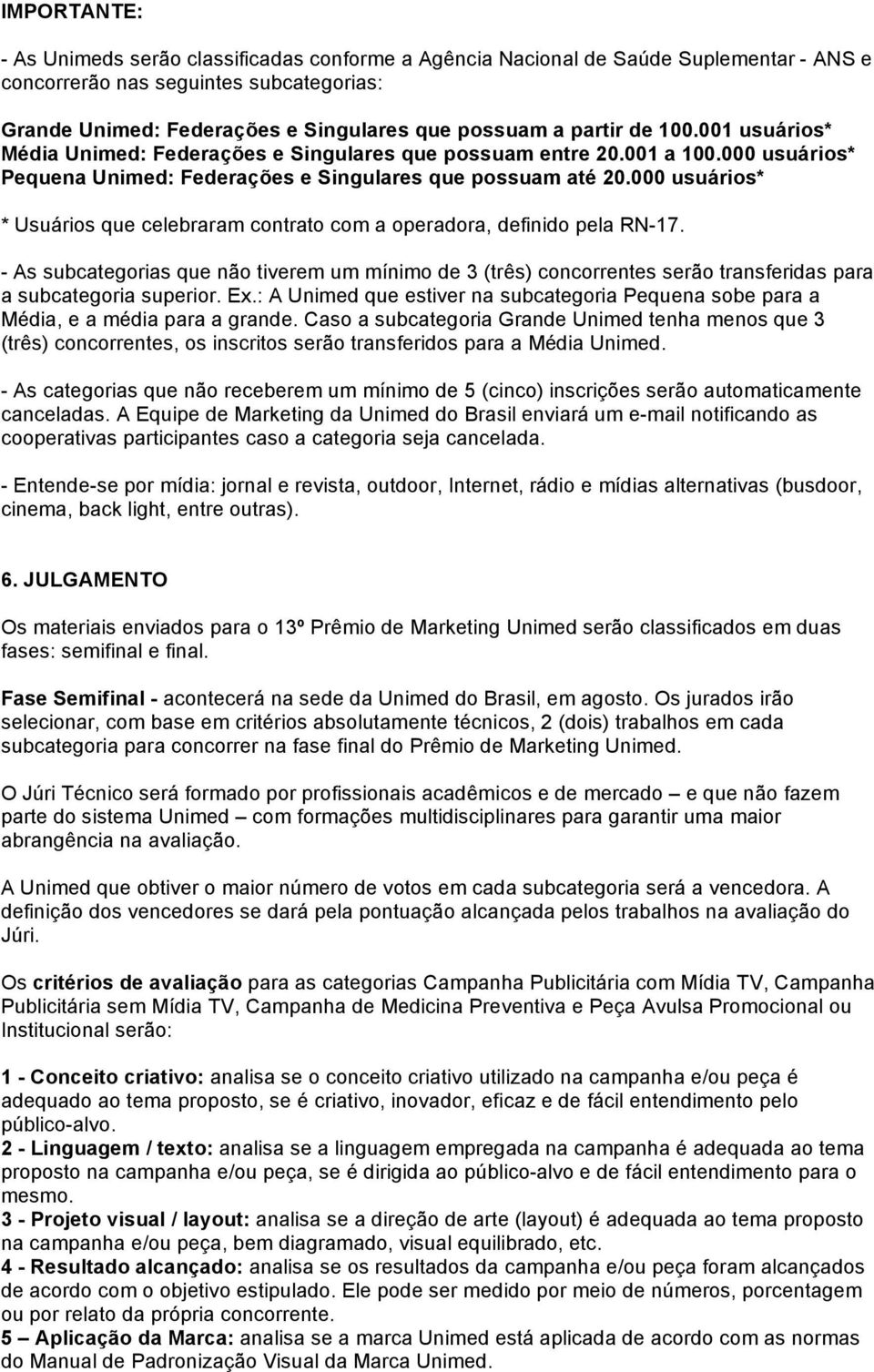 IMPORTANTE:

- As Unimeds serão classificadas conforme a Agência Nacional de Saúde Suplementar - ANS e concorrerão nas seguintes subcategorias:

Grande Unimed: Federações e Singulares que possuam a partir de 100.001 usuários*
Média Unimed: Federações e Singulares que possuam entre 20.001 a 100.000 usuários*
Pequena Unimed: Federações e Singulares que possuam até 20.000 usuários*

* Usuários que celebraram contrato com a operadora, definido pela RN-17.

- As subcategorias que não tiverem um mínimo de 3 (três) concorrentes serão transferidas para a subcategoria superior. Ex.: A Unimed que estiver na subcategoria Pequena sobe para a Média, e a média para a grande. Caso a subcategoria Grande Unimed tenha menos que 3 (três) concorrentes, os inscritos serão transferidos para a Média Unimed.

- As categorias que não receberem um mínimo de 5 (cinco) inscrições serão automaticamente canceladas. A Equipe de Marketing da Unimed do Brasil enviará um e-mail notificando as cooperativas participantes caso a categoria seja cancelada.

- Entende-se por mídia: jornal e revista, outdoor, Internet, rádio e mídias alternativas (busdoor, cinema, back light, entre outras).

6. JULGAMENTO

Os materiais enviados para o 13º Prêmio de Marketing Unimed serão classificados em duas fases: semifinal e final.

Fase Semifinal - acontecerá na sede da Unimed do Brasil, em agosto. Os jurados irão selecionar, com base em critérios absolutamente técnicos, 2 (dois) trabalhos em cada subcategoria para concorrer na fase final do Prêmio de Marketing Unimed.

O Júri Técnico será formado por profissionais acadêmicos e de mercado – e que não fazem parte do sistema Unimed – com formações multidisciplinares para garantir uma maior abrangência na avaliação.

A Unimed que obtiver o maior número de votos em cada subcategoria será a vencedora. A definição dos vencedores se dará pela pontuação alcançada pelos trabalhos na avaliação do Júri.

Os critérios de avaliação para as categorias Campanha Publicitária com Mídia TV, Campanha Publicitária sem Mídia TV, Campanha de Medicina Preventiva e Peça Avulsa Promocional ou Institucional serão:

1 - Conceito criativo: analisa se o conceito criativo utilizado na campanha e/ou peça é adequado ao tema proposto, se é criativo, inovador, eficaz e de fácil entendimento pelo público-alvo.
2 - Linguagem / texto: analisa se a linguagem empregada na campanha é adequada ao tema proposto na campanha e/ou peça, se é dirigida ao público-alvo e de fácil entendimento para o mesmo.
3 - Projeto visual / layout: analisa se a direção de arte (layout) é adequada ao tema proposto na campanha e/ou peça, bem diagramado, visual equilibrado, etc.
4 - Resultado alcançado: analisa se os resultados da campanha e/ou peça foram alcançados de acordo com o objetivo estipulado. Ele pode ser medido por meio de números, porcentagem ou por relato da própria concorrente.
5 – Aplicação da Marca: analisa se a marca Unimed está aplicada de acordo com as normas do Manual de Padronização Visual da Marca Unimed.